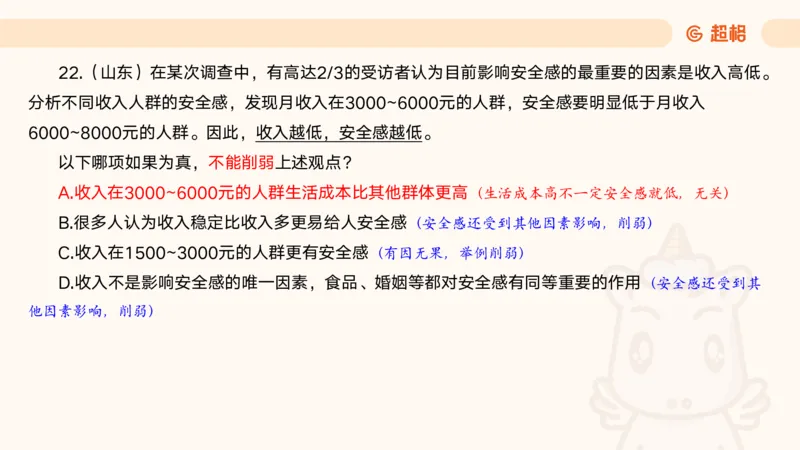 超格

22.（山东）在某次调查中，有高达2/3的受访者认为目前影响安全感的最重要的因素是收入高低。分析不同收入人群的安全感，发现月收入在3000~6000元的人群，安全感要明显低于月收入6000~8000元的人群。因此，收入越低，安全感越低。

以下哪项如果为真，不能削弱上述观点？

A.收入在3000~6000元的人群生活成本比其他群体更高（生活成本高不一定安全感就低，无关）

B.很多人认为收入稳定比收入多更易给人安全感（安全感还受到其他因素影响，削弱）

C.收入在1500~3000元的人群更有安全感（有因无果，举例削弱）

D.收入不是影响安全感的唯一因素，食品、婚姻等都对安全感有同等重要的作用（安全感还受到其他因素影响，削弱）